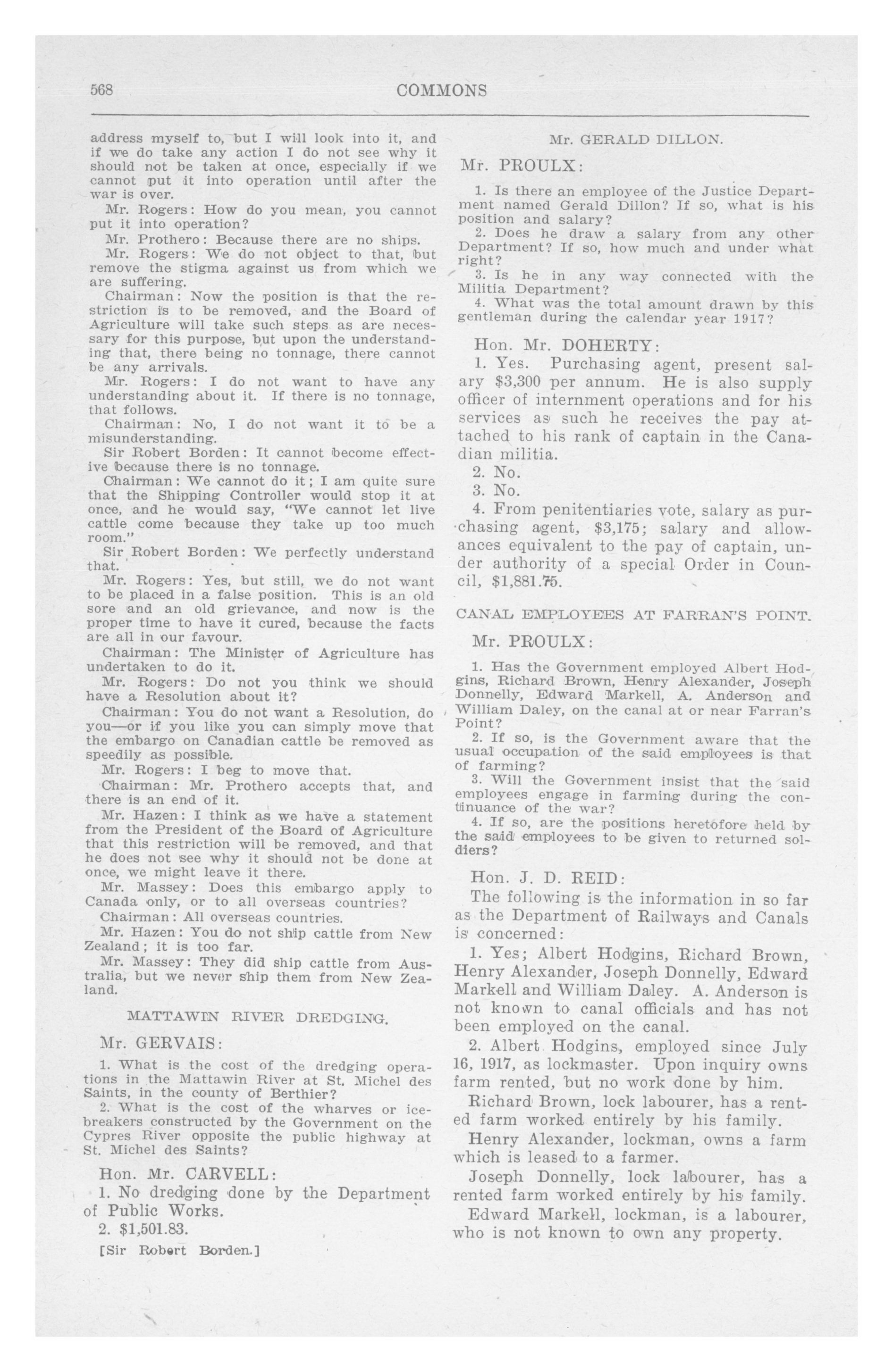 568 COMMONS

address myself to, but I will look into it, and if we do take any action I do not see why it should not be taken at once, especially if we cannot put it into operation until after the war is over.

Mr. Rogers: How do you mean, you cannot put it into operation?

Mr. Prothero: Because there are no ships.

Mr. Rogers: We do not object to that, but remove the stigma against us from which we are suffering.

Chairman: Now the position is that the restriction is to be removed, and the Board of Agriculture will take such steps as are necessary for this purpose, but upon the understanding that, there being no tonnage, there cannot be any arrivals.

Mr. Rogers: I do not want to have any understanding about it. If there is no tonnage, that follows.

Chairman: No, I do not want it to be a misunderstanding.

Sir Robert Borden: It cannot become effective because there is no tonnage.

Chairman: We cannot do it; I am quite sure that the Shipping Controller would stop it at once, and he would say, "We cannot let live cattle come because they take up too much room."

Sir Robert Borden: We perfectly understand that.

Mr. Rogers: Yes, but still, we do not want to be placed in a false position. This is an old sore and an old grievance, and now is the proper time to have it cured, because the facts are all in our favour.

Chairman: The Minister of Agriculture has undertaken to do it.

Mr. Rogers: Do not you think we should have a Resolution about it?

Chairman: You do not want a Resolution, do you—or if you like you can simply move that the embargo on Canadian cattle be removed as speedily as possible.

Mr. Rogers: I beg to move that.

Chairman: Mr. Prothero accepts that, and there is an end of it.

Mr. Hazen: I think as we have a statement from the President of the Board of Agriculture that this restriction will be removed, and that he does not see why it should not be done at once, we might leave it there.

Mr. Massey: Does this embargo apply to Canada only, or to all overseas countries?

Chairman: All overseas countries.

Mr. Hazen: You do not ship cattle from New Zealand; it is too far.

Mr. Massey: They did ship cattle from Australia, but we never ship them from New Zealand.

MATTAWIN RIVER DREDGING.

Mr. GERVAIS:

1. What is the cost of the dredging operations in the Mattawin River at St. Michel des Saints, in the county of Berthier?

2. What is the cost of the wharves or icebreakers constructed by the Government on the Cypres River opposite the public highway at St. Michel des Saints?

Hon. Mr. CARVELL:

1. No dredging done by the Department of Public Works.

2. $1,501.83.

[Sir Robert Borden.]

Mr. GERALD DILLON.

Mr. PROULX:

1. Is there an employee of the Justice Department named Gerald Dillon? If so, what is his position and salary?

2. Does he draw a salary from any other Department? If so, how much and under what right?

3. Is he in any way connected with the Militia Department?

4. What was the total amount drawn by this gentleman during the calendar year 1917?

Hon. Mr. DOHERTY:

1. Yes. Purchasing agent, present salary $3,300 per annum. He is also supply officer of internment operations and for his services as such he receives the pay attached to his rank of captain in the Canadian militia.

2. No.

3. No.

4. From penitentiaries vote, salary as purchasing agent, $3,175; salary and allowances equivalent to the pay of captain, under authority of a special Order in Council, $1,881.75.

CANAL EMPLOYEES AT FARRAN'S POINT.

Mr. PROULX:

1. Has the Government employed Albert Hodgins, Richard Brown, Henry Alexander, Joseph Donnelly, Edward Markell, A. Anderson and William Daley, on the canal at or near Farran's Point?

2. If so, is the Government aware that the usual occupation of the said employees is that of farming?

3. Will the Government insist that the said employees engage in farming during the continuance of the war?

4. If so, are the positions heretofore held by the said employees to be given to returned soldiers?

Hon. J. D. REID:

The following is the information in so far as the Department of Railways and Canals is concerned:

1. Yes; Albert Hodgins, Richard Brown, Henry Alexander, Joseph Donnelly, Edward Markell and William Daley. A. Anderson is not known to canal officials and has not been employed on the canal.

2. Albert Hodgins, employed since July 16, 1917, as lockmaster. Upon inquiry owns farm rented, but no work done by him.

Richard Brown, lock labourer, has a rented farm worked entirely by his family.

Henry Alexander, lockman, owns a farm which is leased to a farmer.

Joseph Donnelly, lock labourer, has a rented farm worked entirely by his family.

Edward Markell, lockman, is a labourer, who is not known to own any property.